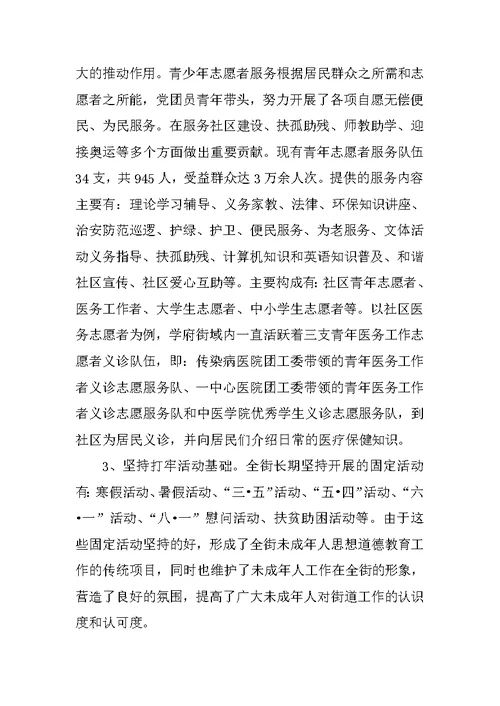 大的推动作用。青少年志愿者服务根据居民群众之所需和志愿者之所能，党团员青年带头，努力开展了各项自愿无偿便民、为民服务。在服务社区建设、扶孤助残、师教助学、迎接奥运等多个方面做出重要贡献。现有青年志愿者服务队伍34支，共945人，受益群众达3万余人次。提供的服务内容主要有：理论学习辅导、义务家教、法律、环保知识讲座、治安防范巡逻、护绿、护卫、便民服务、为老服务、文体活动义务指导、扶孤助残、计算机知识和英语知识普及、和谐社区宣传、社区爱心互助等。主要构成有：社区青年志愿者、医务工作者、大学生志愿者、中小学生志愿者等。以社区医务志愿者为例，学府街域内一直活跃着三支青年医务工作志愿者义诊队伍，即：传染病医院团工委带领的青年医务工作者义诊志愿服务队、一中心医院团工委带领的青年医务工作者义诊志愿服务队和中医学院优秀学生义诊志愿服务队，到社区为居民义诊，并向居民们介绍日常的医疗保健知识。

3、坚持打牢活动基础。全街长期坚持开展的固定活动有：寒假活动、暑假活动、“三•五”活动、“五•四”活动、“六•一”活动、“八•一”慰问活动、扶贫助困活动等。由于这些固定活动坚持的好，形成了全街未成年人思想道德教育工作的传统项目，同时也维护了未成年人工作在全街的形象，营造了良好的氛围，提高了广大未成年人对街道工作的认识度和认可度。